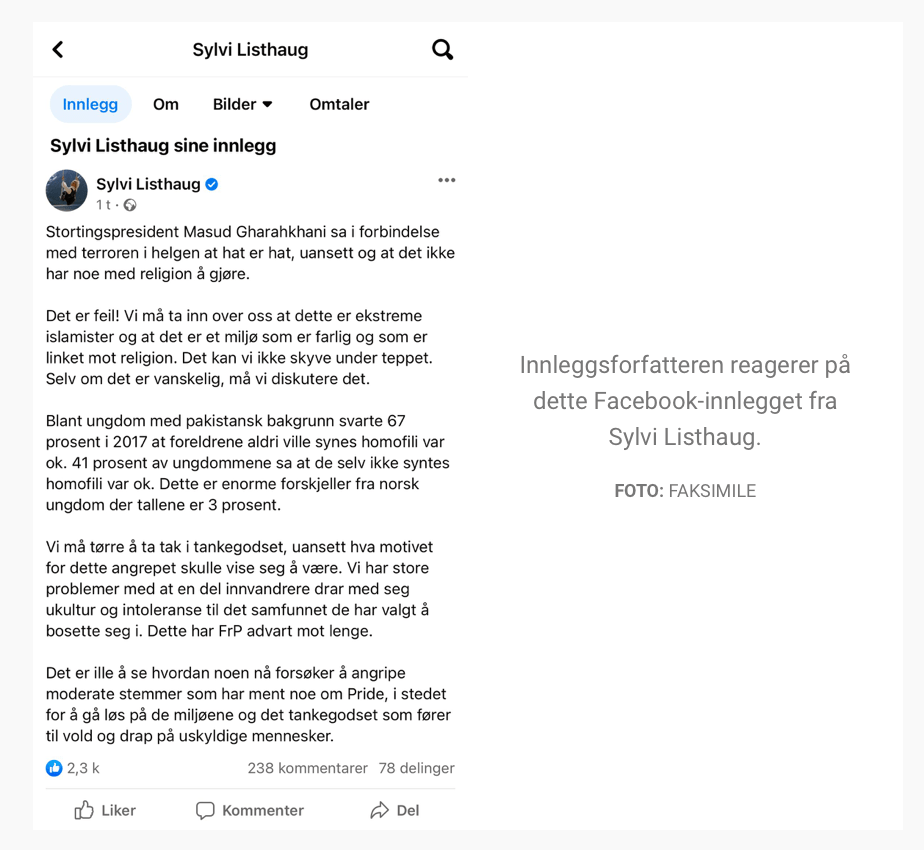 Sylvi Listhaug

Innlegg Om Bilder Omtaler

Sylvi Listhaug sine innlegg

Sylvi Listhaug
1 t ·

Stortingspresident Masud Gharahkhani sa i forbindelse med terroren i helgen at hat er hat, uansett og at det ikke har noe med religion å gjøre.

Det er feil! Vi må ta inn over oss at dette er ekstreme islamister og at det er et miljø som er farlig og som er linket mot religion. Det kan vi ikke skyve under teppet. Selv om det er vanskelig, må vi diskutere det.

Blant ungdom med pakistansk bakgrunn svarte 67 prosent i 2017 at foreldrene aldri ville synes homofili var ok. 41 prosent av ungdommene sa at de selv ikke syntes homofili var ok. Dette er enorme forskjeller fra norsk ungdom der tallene er 3 prosent.

Vi må tørre å ta tak i tankegodset, uansett hva motivet for dette angrepet skulle vise seg å være. Vi har store problemer med at en del innvandrere drar med seg ukultur og intoleranse til det samfunnet de har valgt å bosette seg i. Dette har FrP advart mot lenge.

Det er ille å se hvordan noen nå forsøker å angripe moderate stemmer som har ment noe om Pride, i stedet for å gå løs på de miljøene og det tankegodset som fører til vold og drap på uskyldige mennesker.

2,3 k 238 kommentarer 78 delinger

Liker Kommenter Del

Innleggsforfatteren reagerer på dette Facebook-innlegget fra Sylvi Listhaug.

FOTO: FAKSIMILE